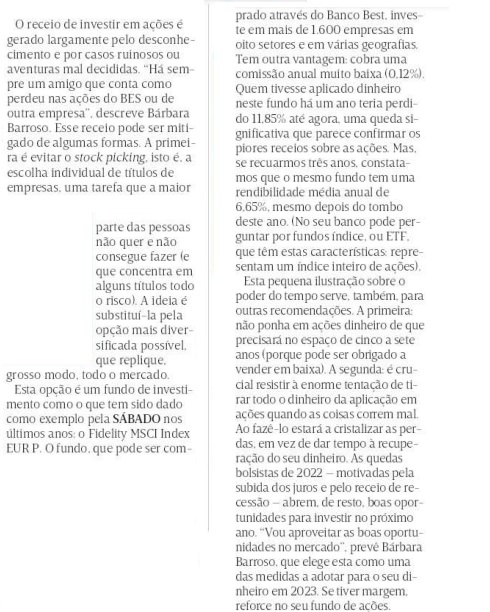 O receio de investir em ações é gerado largamente pelo desconhecimento e por casos ruinosos ou aventuras mal decididas. "Há sempre um amigo que conta como perdeu nas ações do BES ou de outra empresa", descreve Bárbara Barroso. Esse receio pode ser mitigado de algumas formas. A primeira é evitar o stock picking, isto é, a escolha individual de títulos de empresas, uma tarefa que a maior parte das pessoas não quer e não consegue fazer (e que concentra em alguns títulos todo o risco). A ideia é substituí-la pela opção mais diversificada possível, que replique, grosso modo, todo o mercado.

Esta opção é um fundo de investimento como o que tem sido dado como exemplo pela SÁBADO nos últimos anos: o Fidelity MSCI Index EUR P. O fundo, que pode ser comprado através do Banco Best, investe em mais de 1.600 empresas em oito setores e em várias geografias. Tem outra vantagem: cobra uma comissão anual muito baixa (0,12%). Quem tivesse aplicado dinheiro neste fundo há um ano teria perdido 11,85% até agora, uma queda significativa que parece confirmar os piores receios sobre as ações. Mas, se recuarmos três anos, constatamos que o mesmo fundo tem uma rendibilidade média anual de 6,65%, mesmo depois do tombo deste ano. (No seu banco pode perguntar por fundos índice, ou ETF, que têm estas características: representam um índice inteiro de ações).

Esta pequena ilustração sobre o poder do tempo serve, também, para outras recomendações. A primeira: não ponha em ações dinheiro de que precisará no espaço de cinco a sete anos (porque pode ser obrigado a vender em baixa). A segunda: é crucial resistir à enorme tentação de tirar todo o dinheiro da aplicação em ações quando as coisas correm mal. Ao fazê-lo estará a cristalizar as perdas, em vez de dar tempo à recuperação do seu dinheiro. As quedas bolsistas de 2022 – motivadas pela subida dos juros e pelo receio de recessão – abrem, de resto, boas oportunidades para investir no próximo ano. "Vou aproveitar as boas oportunidades no mercado", prevê Bárbara Barroso, que elege esta como uma das medidas a adotar para o seu dinheiro em 2023. Se tiver margem, reforce no seu fundo de ações.